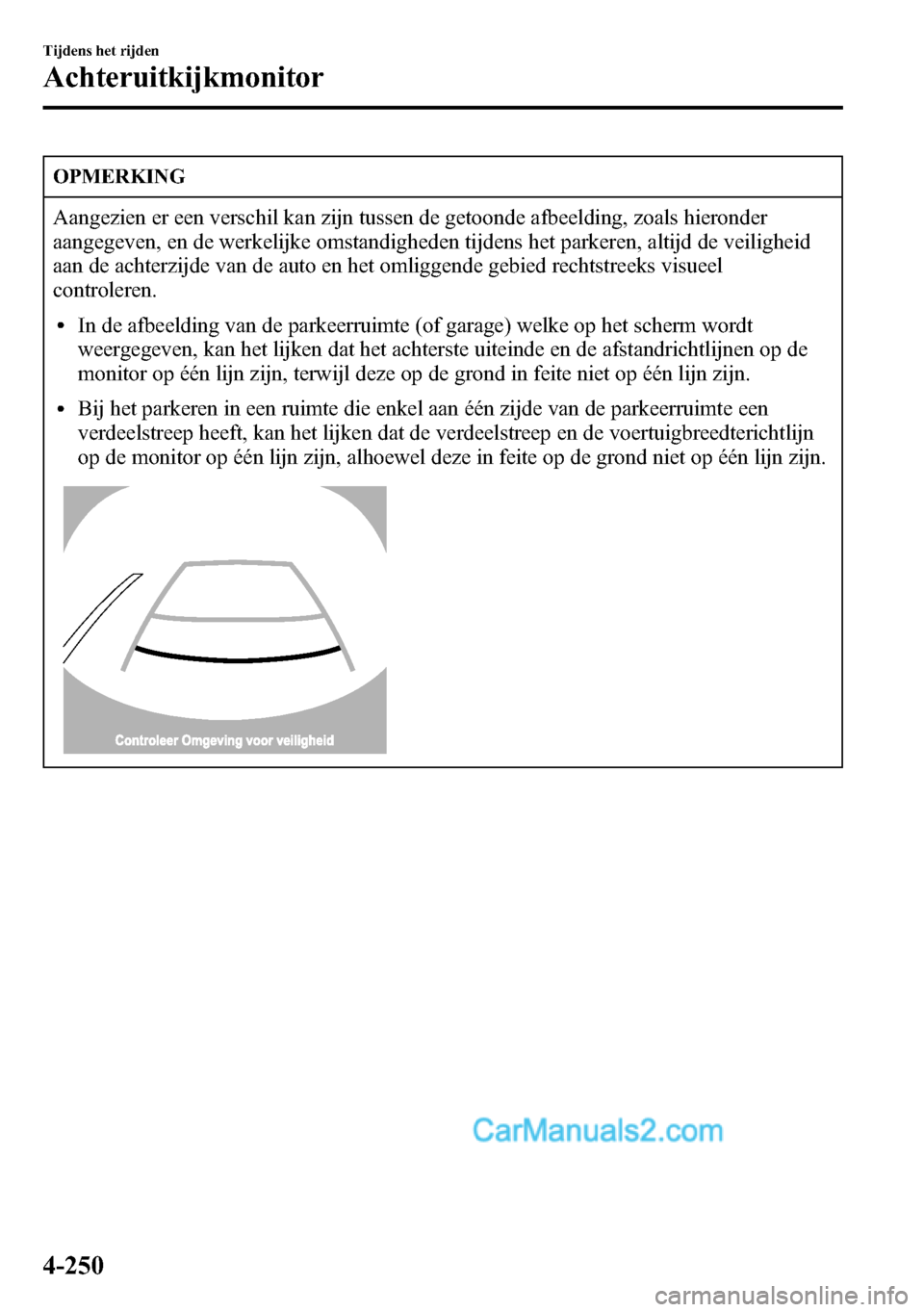 Tijdens het rijden
Achteruitkijkmonitor

OPMERKING

Aangezien er een verschil kan zijn tussen de getoonde afbeelding, zoals hieronder aangegeven, en de werkelijke omstandigheden tijdens het parkeren, altijd de veiligheid aan de achterzijde van de auto en het omliggende gebied rechtstreeks visueel controleren.

• In de afbeelding van de parkeerruimte (of garage) welke op het scherm wordt weergegeven, kan het lijken dat het achterste uiteinde en de afstandrichtlijnen op de monitor op één lijn zijn, terwijl deze op de grond in feite niet op één lijn zijn.

• Bij het parkeren in een ruimte die enkel aan één zijde van de parkeerruimte een verdeelstreep heeft, kan het lijken dat de verdeelstreep en de voertuigbreedterichtlijn op de monitor op één lijn zijn, alhoewel deze in feite op de grond niet op één lijn zijn.

Controleer Omgeving voor veiligheid

CarManuals2.com

4-250

carmanualsonline.info